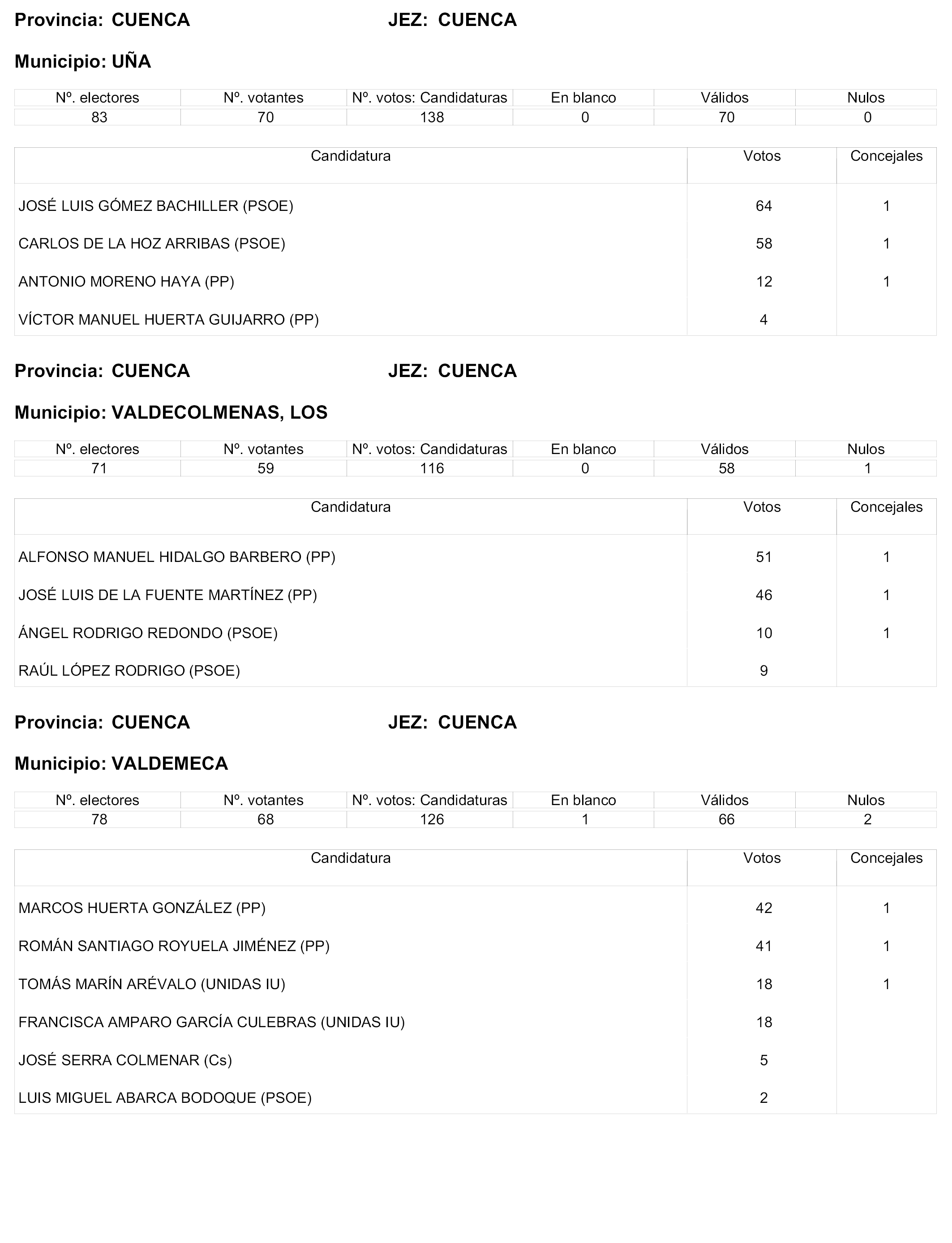 Provincia: CUENCA JEZ: CUENCA

Municipio: UÑA

| Nº. electores | Nº. votantes | Nº. votos: Candidaturas | En blanco | Válidos | Nulos |
|---|---|---|---|---|---|
| 83 | 70 | 138 | 0 | 70 | 0 |

| Candidatura | Votos | Concejales |
|---|---|---|
| JOSÉ LUIS GÓMEZ BACHILLER (PSOE) | 64 | 1 |
| CARLOS DE LA HOZ ARRIBAS (PSOE) | 58 | 1 |
| ANTONIO MORENO HAYA (PP) | 12 | 1 |
| VÍCTOR MANUEL HUERTA GUIJARRO (PP) | 4 | |

Provincia: CUENCA JEZ: CUENCA

Municipio: VALDECOLMENAS, LOS

| Nº. electores | Nº. votantes | Nº. votos: Candidaturas | En blanco | Válidos | Nulos |
|---|---|---|---|---|---|
| 71 | 59 | 116 | 0 | 58 | 1 |

| Candidatura | Votos | Concejales |
|---|---|---|
| ALFONSO MANUEL HIDALGO BARBERO (PP) | 51 | 1 |
| JOSÉ LUIS DE LA FUENTE MARTÍNEZ (PP) | 46 | 1 |
| ÁNGEL RODRIGO REDONDO (PSOE) | 10 | 1 |
| RAÚL LÓPEZ RODRIGO (PSOE) | 9 | |

Provincia: CUENCA JEZ: CUENCA

Municipio: VALDEMECA

| Nº. electores | Nº. votantes | Nº. votos: Candidaturas | En blanco | Válidos | Nulos |
|---|---|---|---|---|---|
| 78 | 68 | 126 | 1 | 66 | 2 |

| Candidatura | Votos | Concejales |
|---|---|---|
| MARCOS HUERTA GONZÁLEZ (PP) | 42 | 1 |
| ROMÁN SANTIAGO ROYUELA JIMÉNEZ (PP) | 41 | 1 |
| TOMÁS MARÍN ARÉVALO (UNIDAS IU) | 18 | 1 |
| FRANCISCA AMPARO GARCÍA CULEBRAS (UNIDAS IU) | 18 | |
| JOSÉ SERRA COLMENAR (Cs) | 5 | |
| LUIS MIGUEL ABARCA BODOQUE (PSOE) | 2 | |